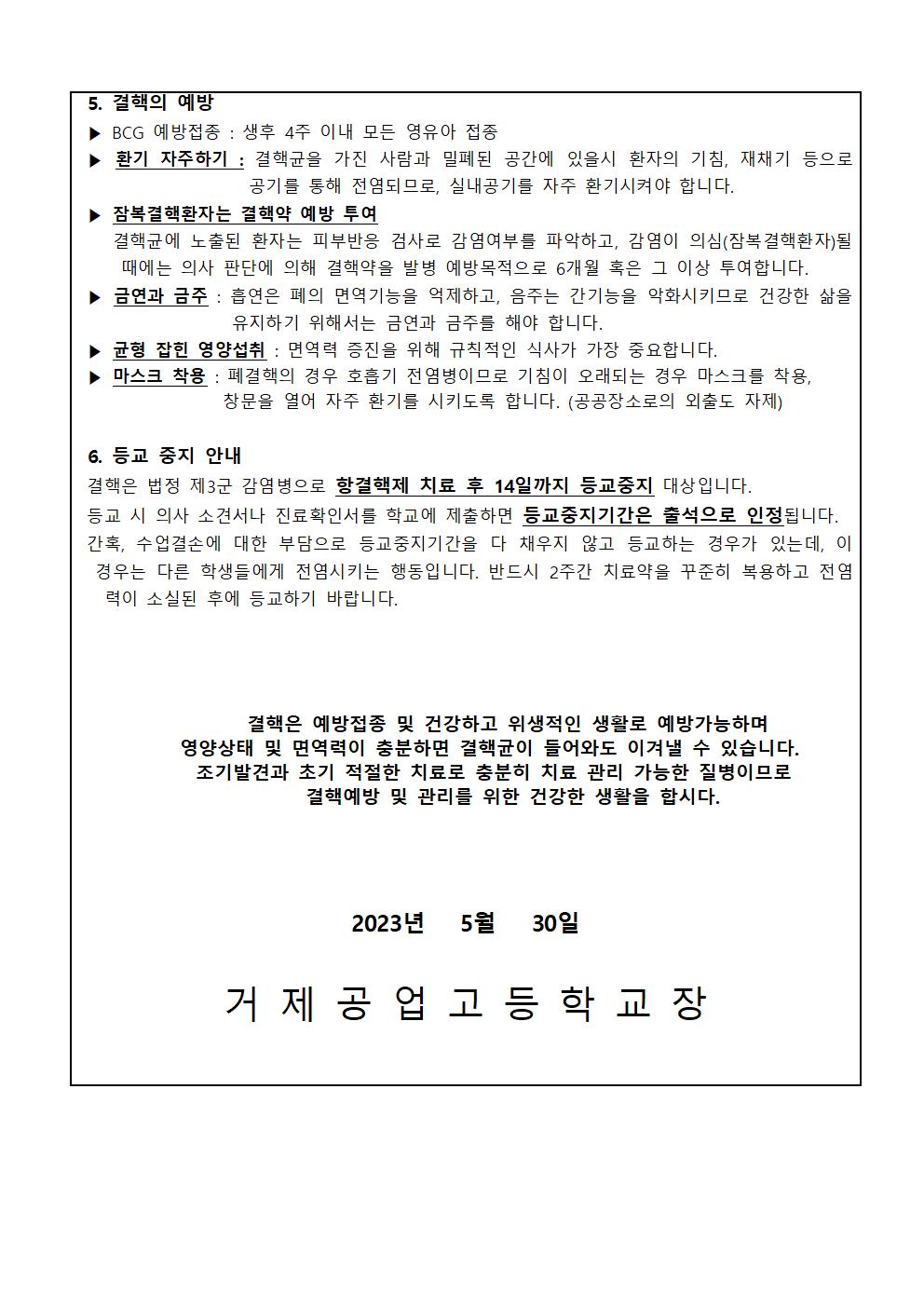 5. 결핵의 예방

▶ BCG 예방접종 : 생후 4주 이내 모든 영유아 접종

▶ 환기 자주하기 : 결핵균을 가진 사람과 밀폐된 공간에 있을시 환자의 기침, 재채기 등으로 공기를 통해 전염되므로, 실내공기를 자주 환기시켜야 합니다.

▶ 잠복결핵환자는 결핵약 예방 투여
결핵균에 노출된 환자는 피부반응 검사로 감염여부를 파악하고, 감염이 의심(잠복결핵환자)될 때에는 의사 판단에 의해 결핵약을 발병 예방목적으로 6개월 혹은 그 이상 투여합니다.

▶ 금연과 금주 : 흡연은 폐의 면역기능을 억제하고, 음주는 간기능을 악화시키므로 건강한 삶을 유지하기 위해서는 금연과 금주를 해야 합니다.

▶ 균형 잡힌 영양섭취 : 면역력 증진을 위해 규칙적인 식사가 가장 중요합니다.

▶ 마스크 착용 : 폐결핵의 경우 호흡기 전염병이므로 기침이 오래되는 경우 마스크를 착용, 창문을 열어 자주 환기를 시키도록 합니다. (공공장소로의 외출도 자제)

6. 등교 중지 안내

결핵은 법정 제3군 감염병으로 항결핵제 치료 후 14일까지 등교중지 대상입니다.

등교 시 의사 소견서나 진료확인서를 학교에 제출하면 등교중지기간은 출석으로 인정됩니다.

간혹, 수업결손에 대한 부담으로 등교중지기간을 다 채우지 않고 등교하는 경우가 있는데, 이 경우는 다른 학생들에게 전염시키는 행동입니다. 반드시 2주간 치료약을 꾸준히 복용하고 전염력이 소실된 후에 등교하기 바랍니다.

결핵은 예방접종 및 건강하고 위생적인 생활로 예방가능하며
영양상태 및 면역력이 충분하면 결핵균이 들어와도 이겨낼 수 있습니다.
조기발견과 초기 적절한 치료로 충분히 치료 관리 가능한 질병이므로
결핵예방 및 관리를 위한 건강한 생활을 합시다.

2023년 5월 30일

거 제 공 업 고 등 학 교 장